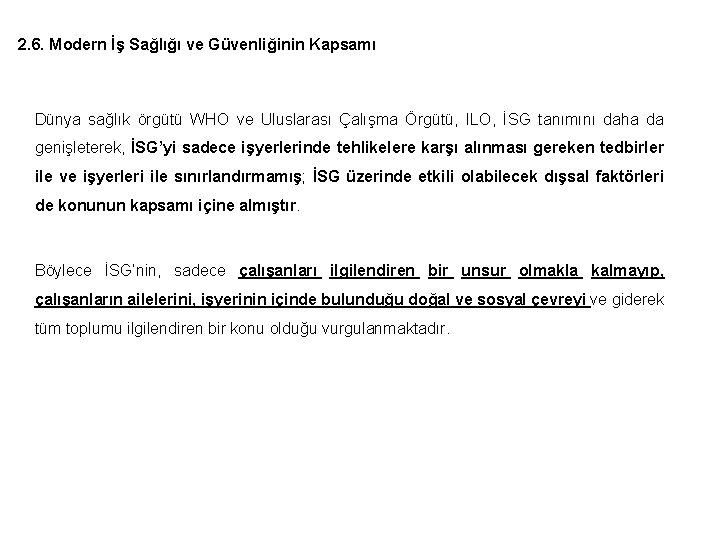 2.6. Modern İş Sağlığı ve Güvenliğinin Kapsamı

Dünya sağlık örgütü WHO ve Uluslarası Çalışma Örgütü, ILO, İSG tanımını daha da genişleterek, İSG'yi sadece işyerlerinde tehlikelere karşı alınması gereken tedbirler ile ve işyerleri ile sınırlandırmamış; İSG üzerinde etkili olabilecek dışsal faktörleri de konunun kapsamı içine almıştır.

Böylece İSG'nin, sadece çalışanları ilgilendiren bir unsur olmakla kalmayıp, çalışanların ailelerini, işyerinin içinde bulunduğu doğal ve sosyal çevreyi ve giderek tüm toplumu ilgilendiren bir konu olduğu vurgulanmaktadır.